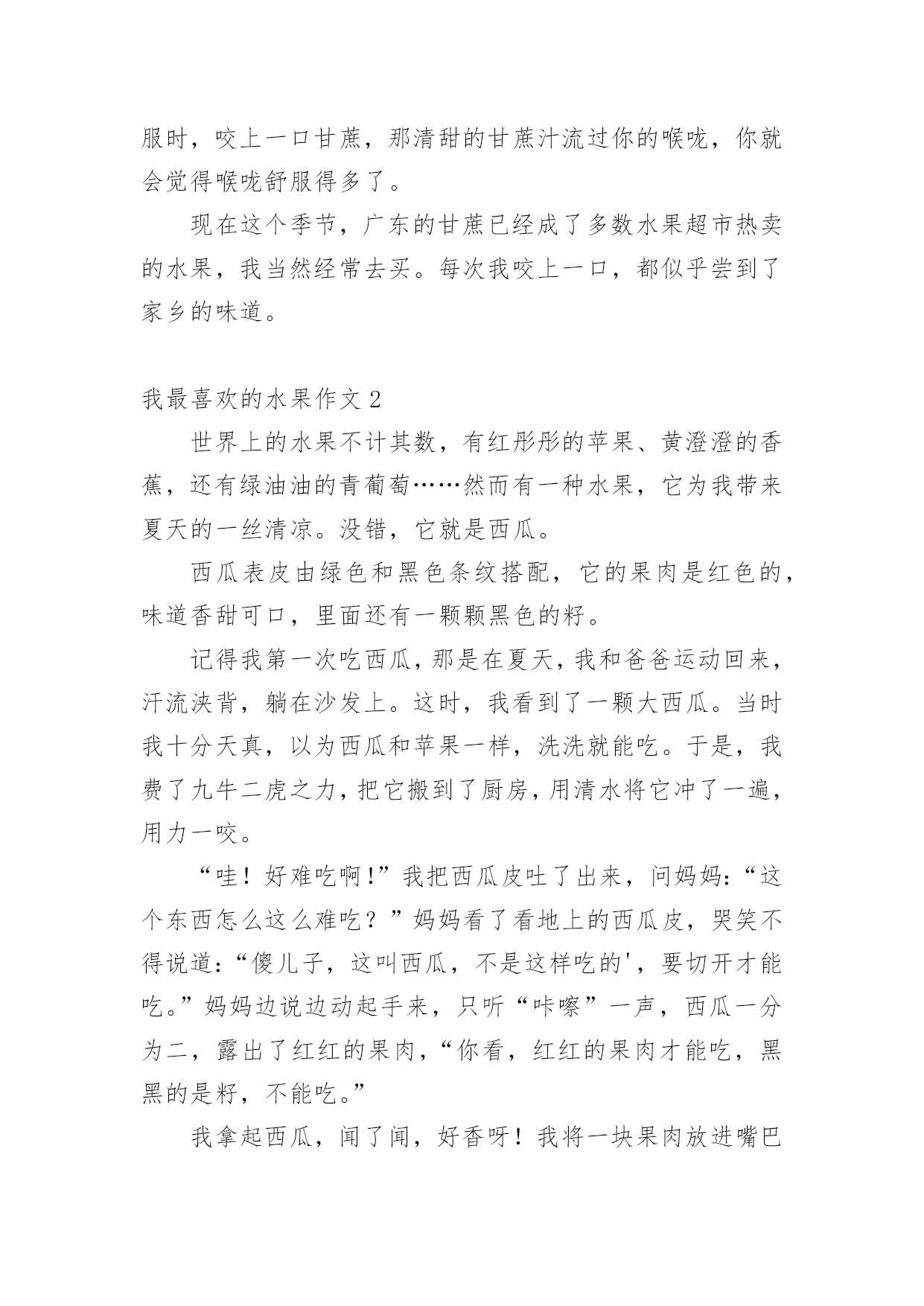 服时，咬上一口甘蔗，那清甜的甘蔗汁流过你的喉咙，你就会觉得喉咙舒服得多了。

现在这个季节，广东的甘蔗已经成了多数水果超市热卖的水果，我当然经常去买。每次我咬上一口，都似乎尝到了家乡的味道。

我最喜欢的水果作文 2

世界上的水果不计其数，有红彤彤的苹果、黄澄澄的香蕉，还有绿油油的青葡萄……然而有一种水果，它为我带来夏天的一丝清凉。没错，它就是西瓜。

西瓜表皮由绿色和黑色条纹搭配，它的果肉是红色的，味道香甜可口，里面还有一颗颗黑色的籽。

记得我第一次吃西瓜，那是在夏天，我和爸爸运动回来，汗流浃背，躺在沙发上。这时，我看到了一颗大西瓜。当时我十分天真，以为西瓜和苹果一样，洗洗就能吃。于是，我费了九牛二虎之力，把它搬到了厨房，用清水将它冲了一遍，用力一咬。

“哇！好难吃啊!”我把西瓜皮吐了出来，问妈妈:“这个东西怎么这么难吃？”妈妈看了看地上的西瓜皮，哭笑不得说道:“傻儿子，这叫西瓜，不是这样吃的'，要切开才能吃。”妈妈边说边动起手来，只听“咔嚓”一声，西瓜一分为二，露出了红红的果肉，“你看，红红的果肉才能吃，黑黑的是籽，不能吃。”

我拿起西瓜，闻了闻，好香呀！我将一块果肉放进嘴巴